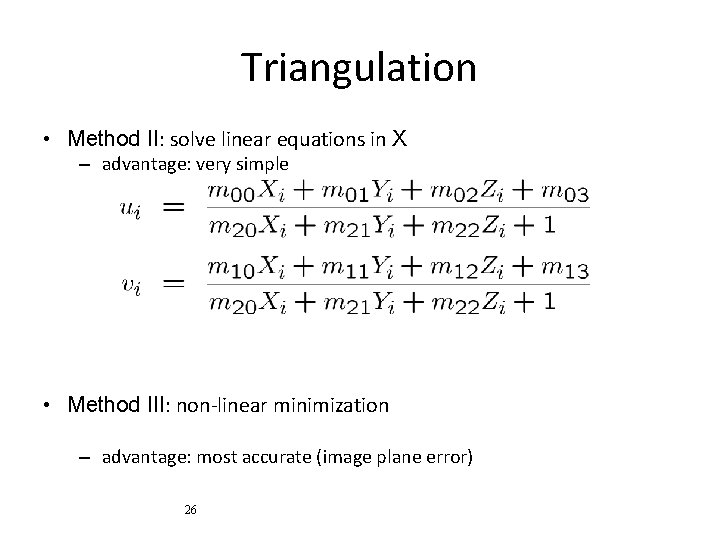 Triangulation

• Method II: solve linear equations in X

– advantage: very simple

$u_i = \frac{m_{00}X_i + m_{01}Y_i + m_{02}Z_i + m_{03}}{m_{20}X_i + m_{21}Y_i + m_{22}Z_i + 1}$

$v_i = \frac{m_{10}X_i + m_{11}Y_i + m_{12}Z_i + m_{13}}{m_{20}X_i + m_{21}Y_i + m_{22}Z_i + 1}$

• Method III: non-linear minimization

– advantage: most accurate (image plane error)

26